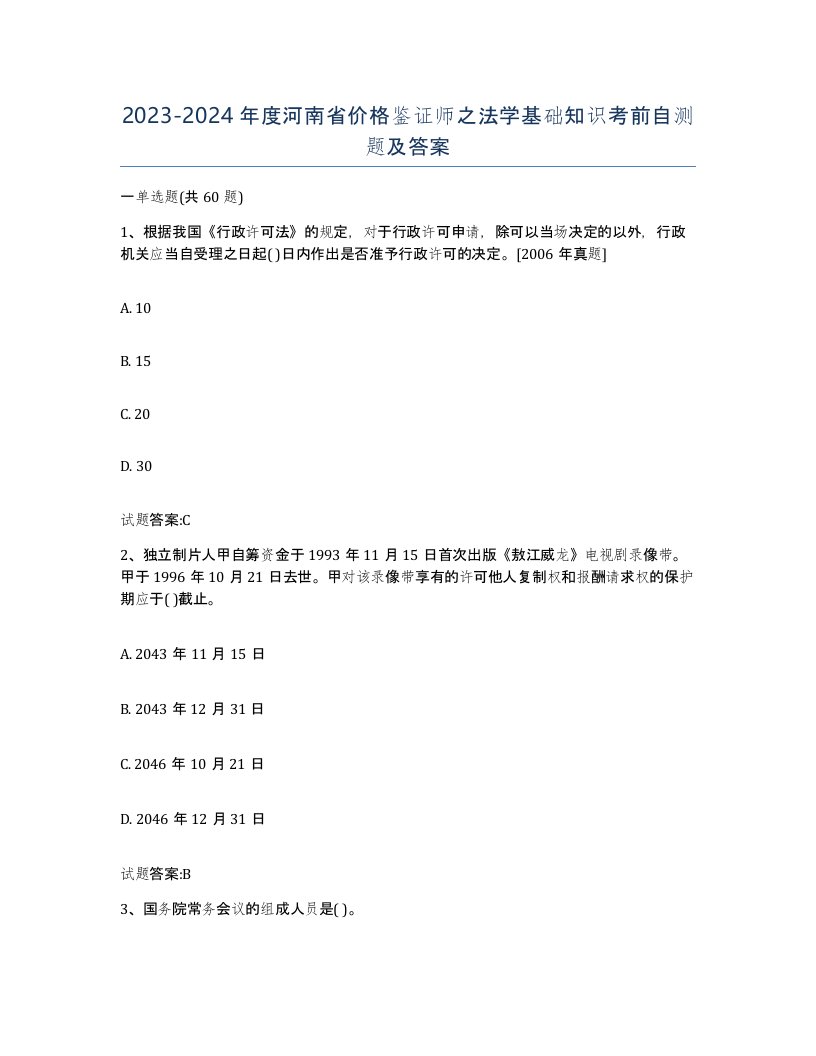 2023-2024年度河南省价格鉴证师之法学基础知识考前自测题及答案

一单选题(共60题)

1、根据我国《行政许可法》的规定，对于行政许可申请，除可以当场决定的以外，行政机关应当自受理之日起( )日内作出是否准予行政许可的决定。[2006年真题]

A. 10

B. 15

C. 20

D. 30

试题答案:C

2、独立制片人甲自筹资金于1993年11月15日首次出版《敖江威龙》电视剧录像带。甲于1996年10月21日去世。甲对该录像带享有的许可他人复制权和报酬请求权的保护期应于( )截止。

A. 2043年11月15日

B. 2043年12月31日

C. 2046年10月21日

D. 2046年12月31日

试题答案:B

3、国务院常务会议的组成人员是( )。